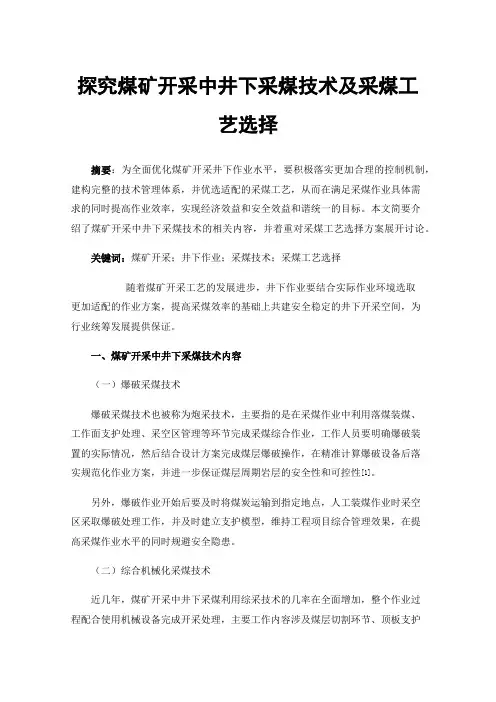 探究煤矿开采中井下采煤技术及采煤工艺选择

摘要：为全面优化煤矿开采井下作业水平，要积极落实更加合理的控制机制，建构完整的技术管理体系，并优选适配的采煤工艺，从而在满足采煤作业具体需求的同时提高作业效率，实现经济效益和安全效益和谐统一的目标。本文简要介绍了煤矿开采中井下采煤技术的相关内容，并着重对采煤工艺选择方案展开讨论。

关键词：煤矿开采；井下作业；采煤技术；采煤工艺选择

随着煤矿开采工艺的发展进步，井下作业要结合实际作业环境选取更加适配的作业方案，提高采煤效率的基础上共建安全稳定的井下开采空间，为行业统筹发展提供保证。

一、煤矿开采中井下采煤技术内容

（一）爆破采煤技术

爆破采煤技术也被称为炮采技术，主要指的是在采煤作业中利用落煤装煤、工作面支护处理、采空区管理等环节完成采煤综合作业，工作人员要明确爆破装置的实际情况，然后结合设计方案完成煤层爆破操作，在精准计算爆破设备后落实规范化作业方案，并进一步保证煤层周期岩层的安全性和可控性[1]。

另外，爆破作业开始后要及时将煤炭运输到指定地点，人工装煤作业时采空区采取爆破处理工作，并及时建立支护模型，维持工程项目综合管理效果，在提高采煤作业水平的同时规避安全隐患。

（二）综合机械化采煤技术

近几年，煤矿开采中井下采煤利用综采技术的几率在全面增加，整个作业过程配合使用机械设备完成开采处理，主要工作内容涉及煤层切割环节、顶板支护